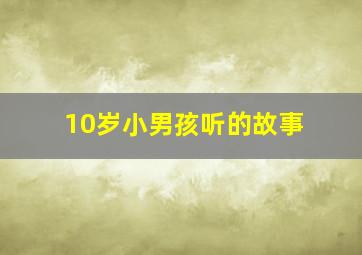 10岁小男孩听的故事